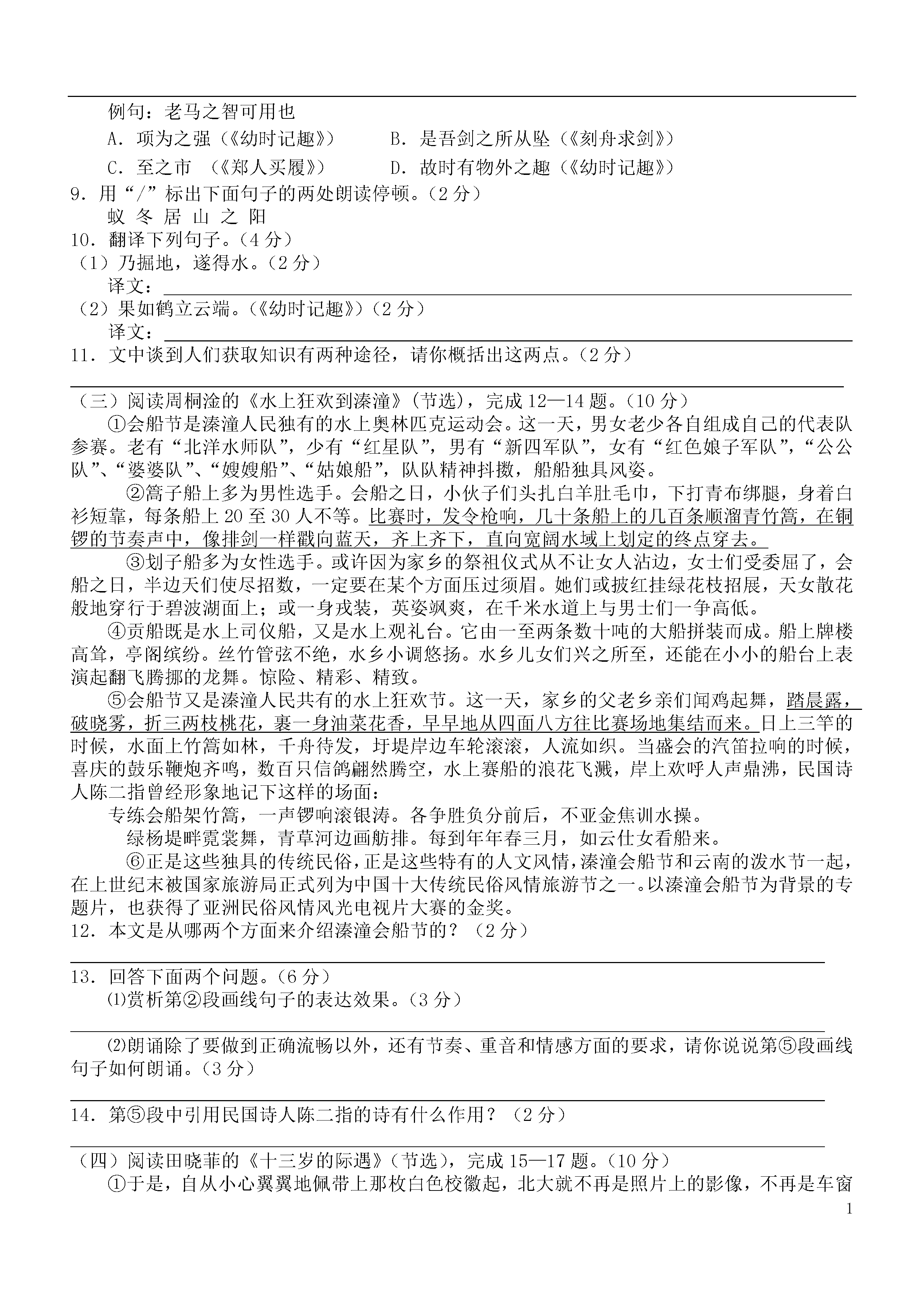 例句：老马之智可用也

A．项为之强（《幼时记趣》）　　B．是吾剑之所从坠（《刻舟求剑》）

C．至之市　（《郑人买履》）　　D．故时有物外之趣（《幼时记趣》）

9．用“/”标出下面句子的两处朗读停顿。（2分）

蚁 冬 居 山 之 阳

10．翻译下列句子。（4分）

（1）乃掘地，遂得水。（2分）

译文：

（2）果如鹤立云端。（《幼时记趣》）（2分）

译文：

11．文中谈到人们获取知识有两种途径，请你概括出这两点。（2分）

（三）阅读周桐淦的《水上狂欢到溱潼》（节选），完成12—14题。（10分）

①会船节是溱潼人民独有的水上奥林匹克运动会。这一天，男女老少各自组成自己的代表队参赛。老有“北洋水师队”，少有“红星队”，男有“新四军队”，女有“红色娘子军队”，“公公队”、“婆婆队”、“嫂嫂船”、“姑娘船”，队队精神抖擞，船船独具风姿。

②篙子船上多为男性选手。会船之日，小伙子们头扎白羊肚毛巾，下打青布绑腿，身着白衫短靠，每条船上20至30人不等。比赛时，发令枪响，几十条船上的几百条顺溜青竹篙，在铜锣的节奏声中，像排剑一样戳向蓝天，齐上齐下，直向宽阔水域上划定的终点穿去。

③划子船多为女性选手。或许因为家乡的祭祖仪式从不让女人沾边，女士们受委屈了，会船之日，半边天们使尽招数，一定要在某个方面压过须眉。她们或披红挂绿花枝招展，天女散花般地穿行于碧波湖面上；或一身戎装，英姿飒爽，在千米水道上与男士们一争高低。

④贡船既是水上司仪船，又是水上观礼台。它由一至两条数十吨的大船拼装而成。船上牌楼高耸，亭阁缤纷。丝竹管弦不绝，水乡小调悠扬。水乡儿女们兴之所至，还能在小小的船台上表演起翻飞腾挪的龙舞。惊险、精彩、精致。

⑤会船节又是溱潼人民共有的水上狂欢节。这一天，家乡的父老乡亲们闻鸡起舞，踏晨露，破晓雾，折三两枝桃花，裹一身油菜花香，早早地从四面八方往比赛场地集结而来。日上三竿的时候，水面上竹篙如林，千舟待发，圩堤岸边车轮滚滚，人流如织。当盛会的汽笛拉响的时候，喜庆的鼓乐鞭炮齐鸣，数百只信鸽翩然腾空，水上赛船的浪花飞溅，岸上欢呼人声鼎沸，民国诗人陈二指曾经形象地记下这样的场面：

专练会船架竹篙，一声锣响滚银涛。各争胜负分前后，不亚金焦训水操。

绿杨堤畔霓裳舞，青草河边画舫排。每到年年春三月，如云仕女看船来。

⑥正是这些独具的传统民俗，正是这些特有的人文风情，溱潼会船节和云南的泼水节一起，在上世纪末被国家旅游局正式列为中国十大传统民俗风情旅游节之一。以溱潼会船节为背景的专题片，也获得了亚洲民俗风情风光电视片大赛的金奖。

12．本文是从哪两个方面来介绍溱潼会船节的？（2分）

13．回答下面两个问题。（6分）

⑴赏析第②段画线句子的表达效果。（3分）

⑵朗诵除了要做到正确流畅以外，还有节奏、重音和情感方面的要求，请你说说第⑤段画线句子如何朗诵。（3分）

14．第⑤段中引用民国诗人陈二指的诗有什么作用？（2分）

（四）阅读田晓菲的《十三岁的际遇》（节选），完成15—17题。（10分）

①于是，自从小心翼翼地佩带上那枚白色校徽起，北大就不再是照片上的影像，不再是车窗

1